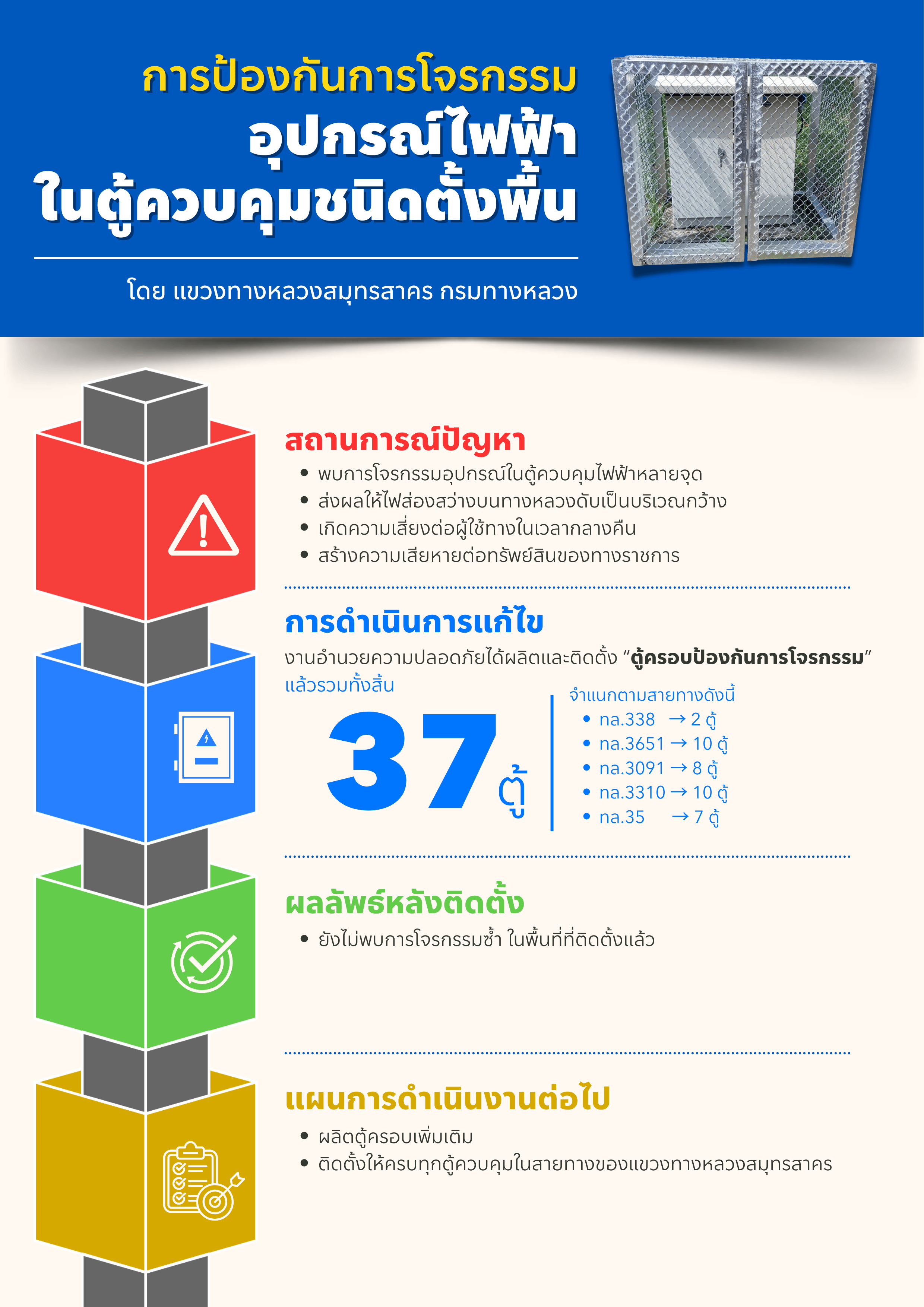 การป้องกันการโจรกรรม
อุปกรณ์ไฟฟ้า
ในตู้ควบคุมชนิดตั้งพื้น

โดย แขวงทางหลวงสมุทรสาคร กรมทางหลวง

สถานการณ์ปัญหา
• พบการโจรกรรมอุปกรณ์ในตู้ควบคุมไฟฟ้าหลายจุด
• ส่งผลให้ไฟส่องสว่างบนทางหลวงดับเป็นบริเวณกว้าง
• เกิดความเสี่ยงต่อผู้ใช้ทางในเวลากลางคืน
• สร้างความเสียหายต่อทรัพย์สินของทางราชการ

การดำเนินการแก้ไข
งานอำนวยความปลอดภัยได้ผลิตและติดตั้ง "ตู้ครอบป้องกันการโจรกรรม" แล้วรวมทั้งสิ้น

37 ตู้

จำแนกตามสายทางดังนี้
• ทล.338 → 2 ตู้
• ทล.3651 → 10 ตู้
• ทล.3091 → 8 ตู้
• ทล.3310 → 10 ตู้
• ทล.35 → 7 ตู้

ผลลัพธ์หลังติดตั้ง
• ยังไม่พบการโจรกรรมซ้ำ ในพื้นที่ที่ติดตั้งแล้ว

แผนการดำเนินงานต่อไป
• ผลิตตู้ครอบเพิ่มเติม
• ติดตั้งให้ครบทุกตู้ควบคุมในสายทางของแขวงทางหลวงสมุทรสาคร